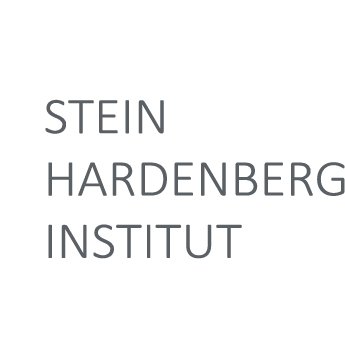 STEIN
HARDENBERG
INSTITUT